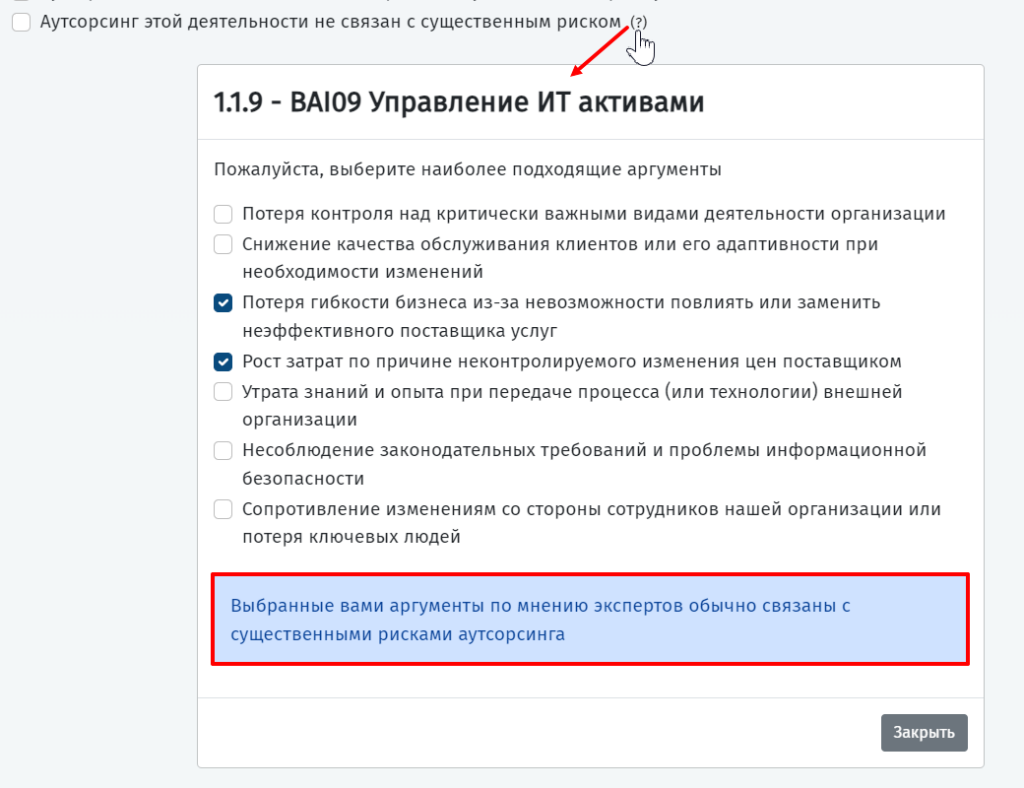 Аутсорсинг этой деятельности не связан с существенным риском (?)

1.1.9 - BAI09 Управление ИТ активами

Пожалуйста, выберите наиболее подходящие аргументы

Потеря контроля над критически важными видами деятельности организации

Снижение качества обслуживания клиентов или его адаптивности при необходимости изменений

Потеря гибкости бизнеса из-за невозможности повлиять или заменить неэффективного поставщика услуг

Рост затрат по причине неконтролируемого изменения цен поставщиком

Утрата знаний и опыта при передаче процесса (или технологии) внешней организации

Несоблюдение законодательных требований и проблемы информационной безопасности

Сопротивление изменениям со стороны сотрудников нашей организации или потеря ключевых людей

Выбранные вами аргументы по мнению экспертов обычно связаны с существенными рисками аутсорсинга

Закрыть